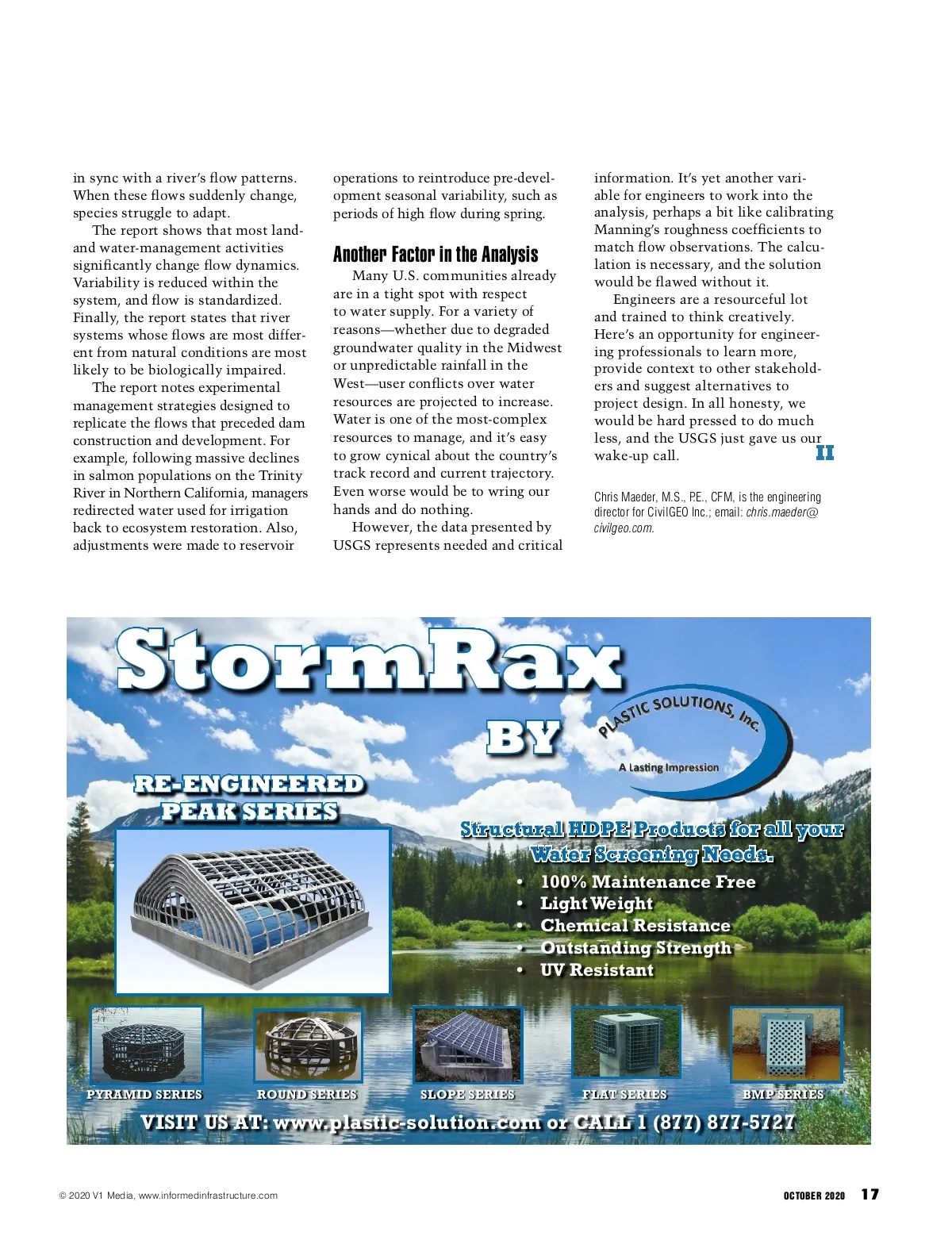 in sync with a river's flow patterns. When these flows suddenly change, species struggle to adapt.

The report shows that most land- and water-management activities significantly change flow dynamics. Variability is reduced within the system, and flow is standardized. Finally, the report states that river systems whose flows are most different from natural conditions are most likely to be biologically impaired.

The report notes experimental management strategies designed to replicate the flows that preceded dam construction and development. For example, following massive declines in salmon populations on the Trinity River in Northern California, managers redirected water used for irrigation back to ecosystem restoration. Also, adjustments were made to reservoir operations to reintroduce pre-development seasonal variability, such as periods of high flow during spring.

Another Factor in the Analysis

Many U.S. communities already are in a tight spot with respect to water supply. For a variety of reasons—whether due to degraded groundwater quality in the Midwest or unpredictable rainfall in the West—user conflicts over water resources are projected to increase. Water is one of the most-complex resources to manage, and it's easy to grow cynical about the country's track record and current trajectory. Even worse would be to wring our hands and do nothing.

However, the data presented by USGS represents needed and critical information. It's yet another variable for engineers to work into the analysis, perhaps a bit like calibrating Manning's roughness coefficients to match flow observations. The calculation is necessary, and the solution would be flawed without it.

Engineers are a resourceful lot and trained to think creatively. Here's an opportunity for engineering professionals to learn more, provide context to other stakeholders and suggest alternatives to project design. In all honesty, we would be hard pressed to do much less, and the USGS just gave us our wake-up call. II

Chris Maeder, M.S., P.E., CFM, is the engineering director for CivilGEO Inc.; email: chris.maeder@civilgeo.com.

StormRax BY PLASTIC SOLUTIONS, Inc.
A Lasting Impression

RE-ENGINEERED PEAK SERIES

Structural HDPE Products for all your Water Screening Needs.
• 100% Maintenance Free
• Light Weight
• Chemical Resistance
• Outstanding Strength
• UV Resistant

PYRAMID SERIES ROUND SERIES SLOPE SERIES FLAT SERIES BMP SERIES

VISIT US AT: www.plastic-solution.com or CALL 1 (877) 877-5727

© 2020 V1 Media, www.informedinfrastructure.com

OCTOBER 2020 17